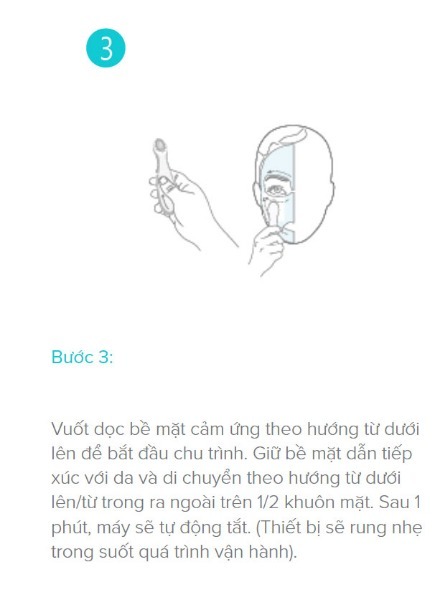 3

Bước 3:

Vuốt dọc bề mặt cảm ứng theo hướng từ dưới lên để bắt đầu chu trình. Giữ bề mặt dẫn tiếp xúc với da và di chuyển theo hướng từ dưới lên/từ trong ra ngoài trên 1/2 khuôn mặt. Sau 1 phút, máy sẽ tự động tắt. (Thiết bị sẽ rung nhẹ trong suốt quá trình vận hành).